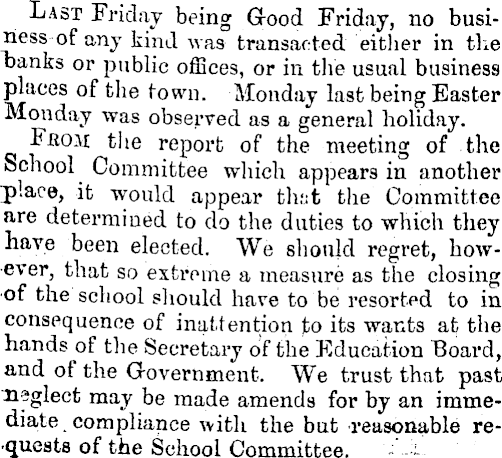 LAST Friday being Good Friday, no business of any kind was transacted either in the banks or public offices, or in the usual business places of the town. Monday last being Easter Monday was observed as a general holiday.

FROM the report of the meeting of the School Committee which appears in another place, it would appear that the Committee are determined to do the duties to which they have been elected. We should regret, however, that so extreme a measure as the closing of the school should have to be resorted to in consequence of inattention to its wants at the hands of the Secretary of the Education Board, and of the Government. We trust that past neglect may be made amends for by an immediate compliance with the but reasonable requests of the School Committee.